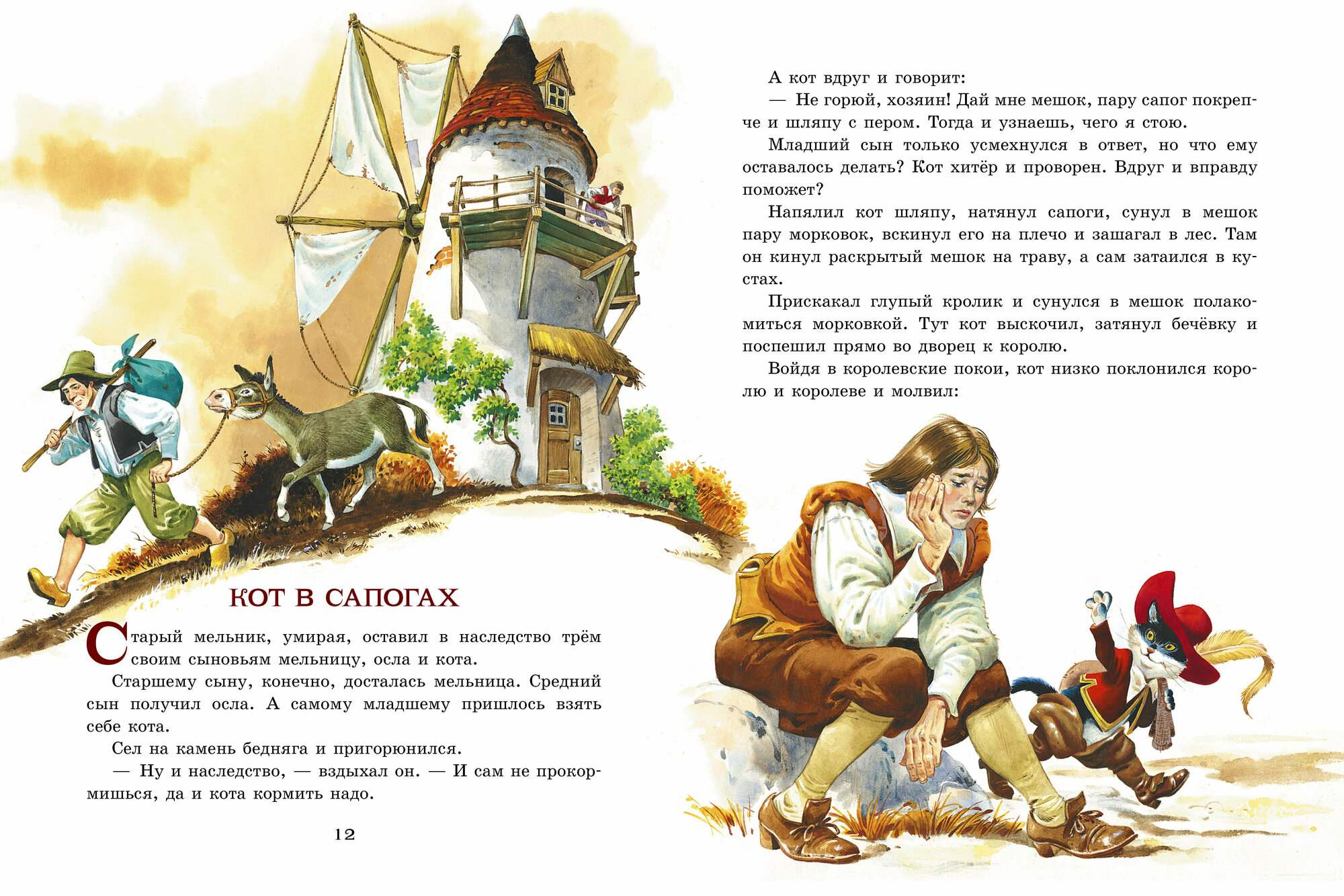 КОТ В САПОГАХ

Старый мельник, умирая, оставил в наследство трём своим сыновьям мельницу, осла и кота.

Старшему сыну, конечно, досталась мельница. Средний сын получил осла. А самому младшему пришлось взять себе кота.

Сел на камень бедняга и пригорюнился.

— Ну и наследство, — вздыхал он. — И сам не прокормишься, да и кота кормить надо.

12

А кот вдруг и говорит:

— Не горюй, хозяин! Дай мне мешок, пару сапог покрепче и шляпу с пером. Тогда и узнаешь, чего я стою.

Младший сын только усмехнулся в ответ, но что ему оставалось делать? Кот хитёр и проворен. Вдруг и вправду поможет?

Напялил кот шляпу, натянул сапоги, сунул в мешок пару морковок, вскинул его на плечо и зашагал в лес. Там он кинул раскрытый мешок на траву, а сам затаился в кустах.

Прискакал глупый кролик и сунулся в мешок полакомиться морковкой. Тут кот выскочил, затянул бечёвку и поспешил прямо во дворец к королю.

Войдя в королевские покои, кот низко поклонился королю и королеве и молвил: